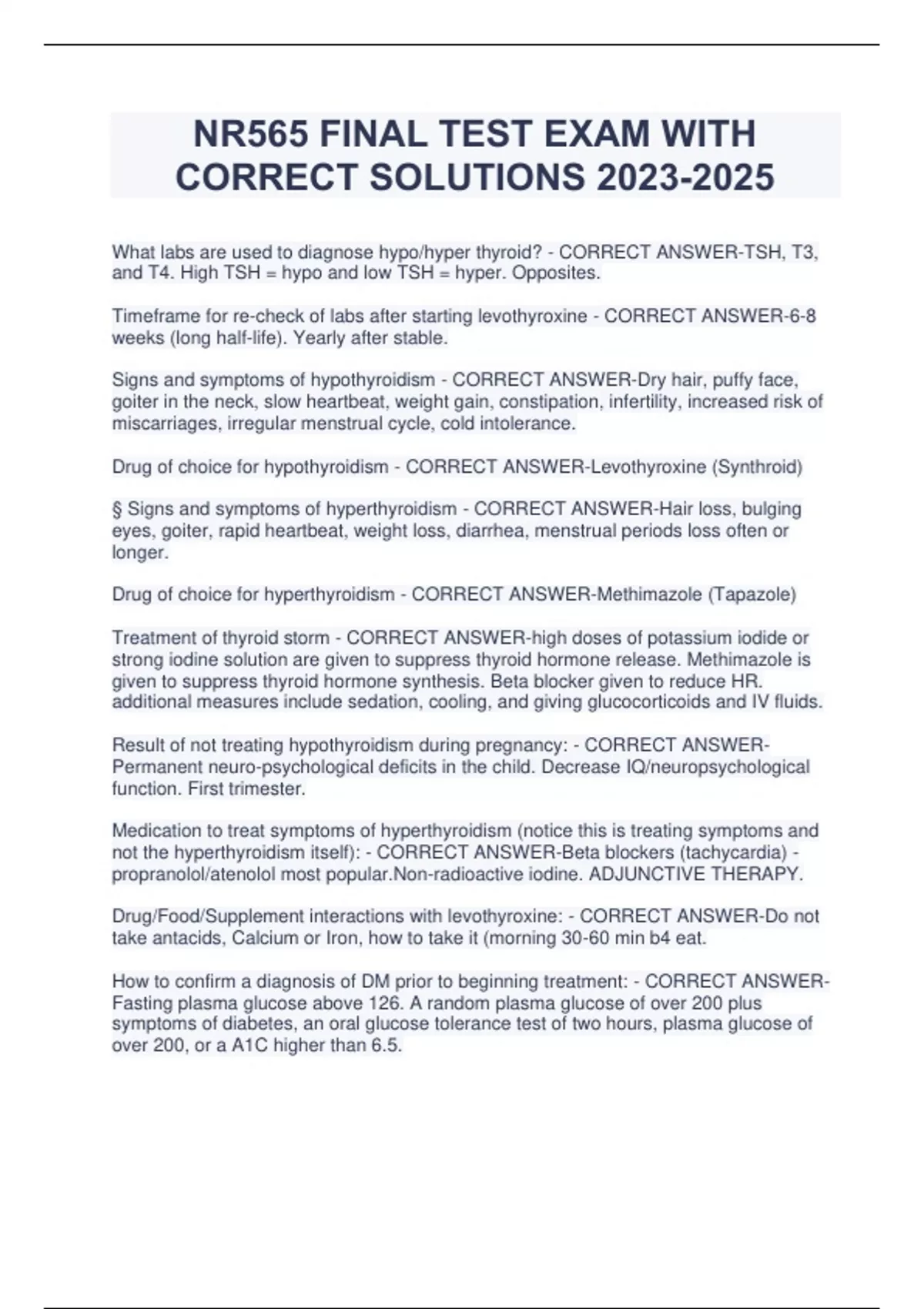 NR565 FINAL TEST EXAM WITH CORRECT SOLUTIONS 2023-2025

What labs are used to diagnose hypo/hyper thyroid? - CORRECT ANSWER-TSH, T3, and T4. High TSH = hypo and low TSH = hyper. Opposites.

Timeframe for re-check of labs after starting levothyroxine - CORRECT ANSWER-6-8 weeks (long half-life). Yearly after stable.

Signs and symptoms of hypothyroidism - CORRECT ANSWER-Dry hair, puffy face, goiter in the neck, slow heartbeat, weight gain, constipation, infertility, increased risk of miscarriages, irregular menstrual cycle, cold intolerance.

Drug of choice for hypothyroidism - CORRECT ANSWER-Levothyroxine (Synthroid)

§ Signs and symptoms of hyperthyroidism - CORRECT ANSWER-Hair loss, bulging eyes, goiter, rapid heartbeat, weight loss, diarrhea, menstrual periods loss often or longer.

Drug of choice for hyperthyroidism - CORRECT ANSWER-Methimazole (Tapazole)

Treatment of thyroid storm - CORRECT ANSWER-high doses of potassium iodide or strong iodine solution are given to suppress thyroid hormone release. Methimazole is given to suppress thyroid hormone synthesis. Beta blocker given to reduce HR. additional measures include sedation, cooling, and giving glucocorticoids and IV fluids.

Result of not treating hypothyroidism during pregnancy: - CORRECT ANSWER-Permanent neuro-psychological deficits in the child. Decrease IQ/neuropsychological function. First trimester.

Medication to treat symptoms of hyperthyroidism (notice this is treating symptoms and not the hyperthyroidism itself): - CORRECT ANSWER-Beta blockers (tachycardia) - propranolol/atenolol most popular.Non-radioactive iodine. ADJUNCTIVE THERAPY.

Drug/Food/Supplement interactions with levothyroxine: - CORRECT ANSWER-Do not take antacids, Calcium or Iron, how to take it (morning 30-60 min b4 eat.

How to confirm a diagnosis of DM prior to beginning treatment: - CORRECT ANSWER-Fasting plasma glucose above 126. A random plasma glucose of over 200 plus symptoms of diabetes, an oral glucose tolerance test of two hours, plasma glucose of over 200, or a A1C higher than 6.5.